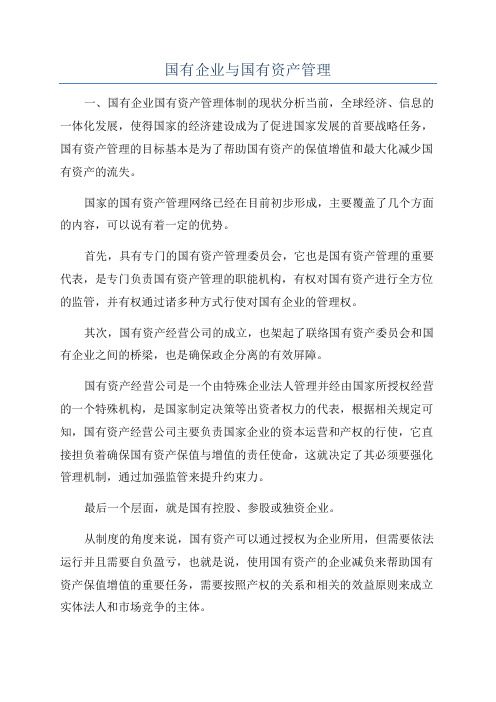 国有企业与国有资产管理

一、国有企业国有资产管理体制的现状分析当前，全球经济、信息的一体化发展，使得国家的经济建设成为了促进国家发展的首要战略任务，国有资产管理的目标基本是为了帮助国有资产的保值增值和最大化减少国有资产的流失。

国家的国有资产管理网络已经在目前初步形成，主要覆盖了几个方面的内容，可以说有着一定的优势。

首先，具有专门的国有资产管理委员会，它也是国有资产管理的重要代表，是专门负责国有资产管理的职能机构，有权对国有资产进行全方位的监管，并有权通过诸多种方式行使对国有企业的管理权。

其次，国有资产经营公司的成立，也架起了联络国有资产委员会和国有企业之间的桥梁，也是确保政企分离的有效屏障。

国有资产经营公司是一个由特殊企业法人管理并经由国家所授权经营的一个特殊机构，是国家制定决策等出资者权力的代表，根据相关规定可知，国有资产经营公司主要负责国家企业的资本运营和产权的行使，它直接担负着确保国有资产保值与增值的责任使命，这就决定了其必须要强化管理机制，通过加强监管来提升约束力。

最后一个层面，就是国有控股、参股或独资企业。

从制度的角度来说，国有资产可以通过授权为企业所用，但需要依法运行并且需要自负盈亏，也就是说，使用国有资产的企业减负来帮助国有资产保值增值的重要任务，需要按照产权的关系和相关的效益原则来成立实体法人和市场竞争的主体。